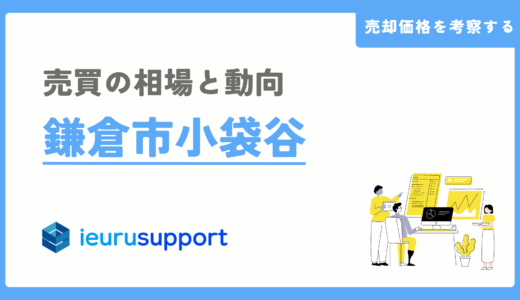 売却価格を考察する

売買の相場と動向

鎌倉市小袋谷

ieurusupport